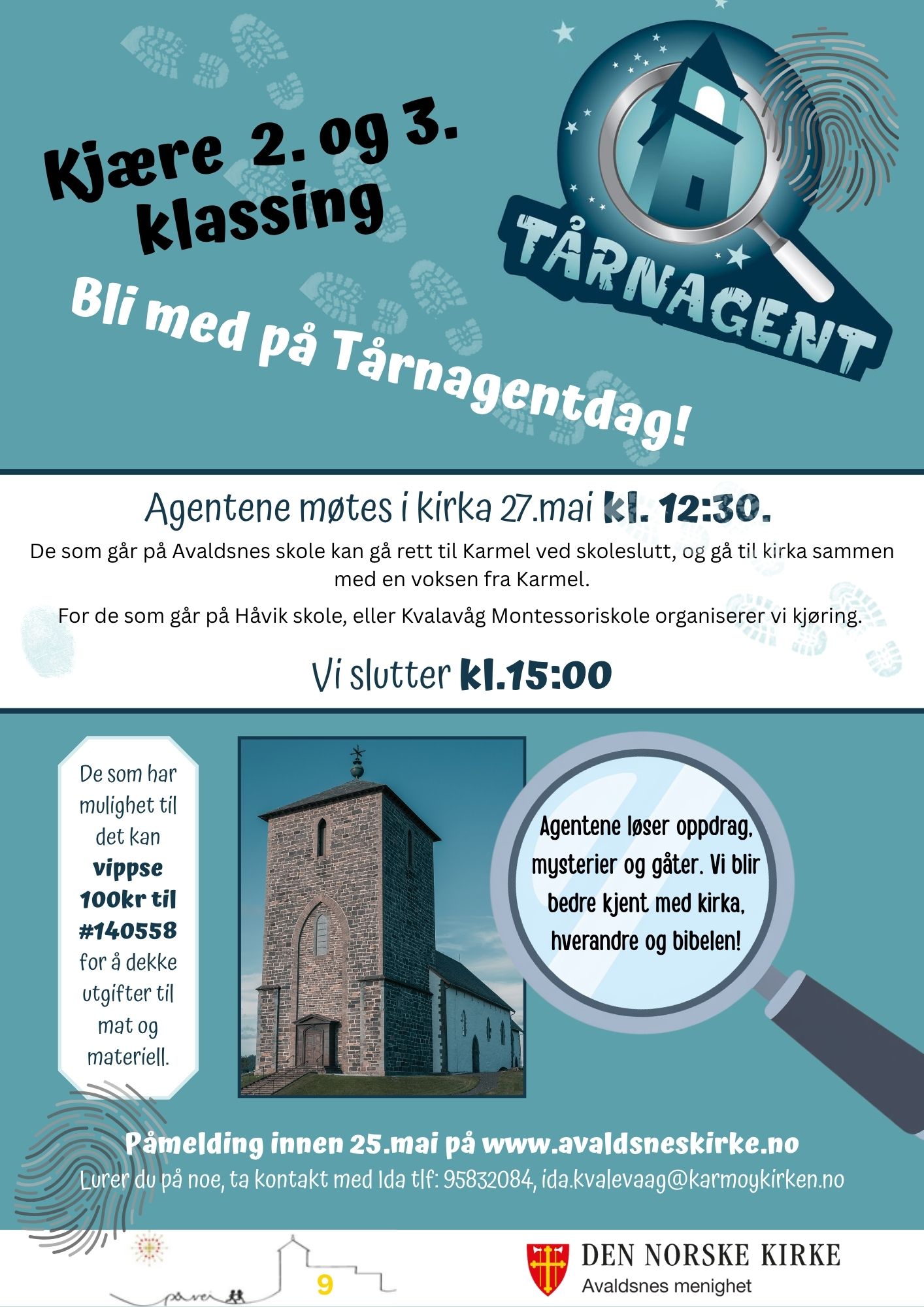 Kjære 2. og 3. klassing

TÅRNAGENT

Bli med på Tårnagentdag!

Agentene møtes i kirka 27.mai kl. 12:30.

De som går på Avaldsnes skole kan gå rett til Karmel ved skoleslutt, og gå til kirka sammen med en voksen fra Karmel.

For de som går på Håvik skole, eller Kvalavåg Montessoriskole organiserer vi kjøring.

Vi slutter kl.15:00

De som har mulighet til det kan vippse 100kr til #140558 for å dekke utgifter til mat og materiell.

Agentene løser oppdrag, mysterier og gåter. Vi blir bedre kjent med kirka, hverandre og bibelen!

Påmelding innen 25.mai på www.avaldsneskirke.no

Lurer du på noe, ta kontakt med Ida tlf: 95832084, ida.kvalevaag@karmoykirken.no

på vei

9

DEN NORSKE KIRKE
Avaldsnes menighet